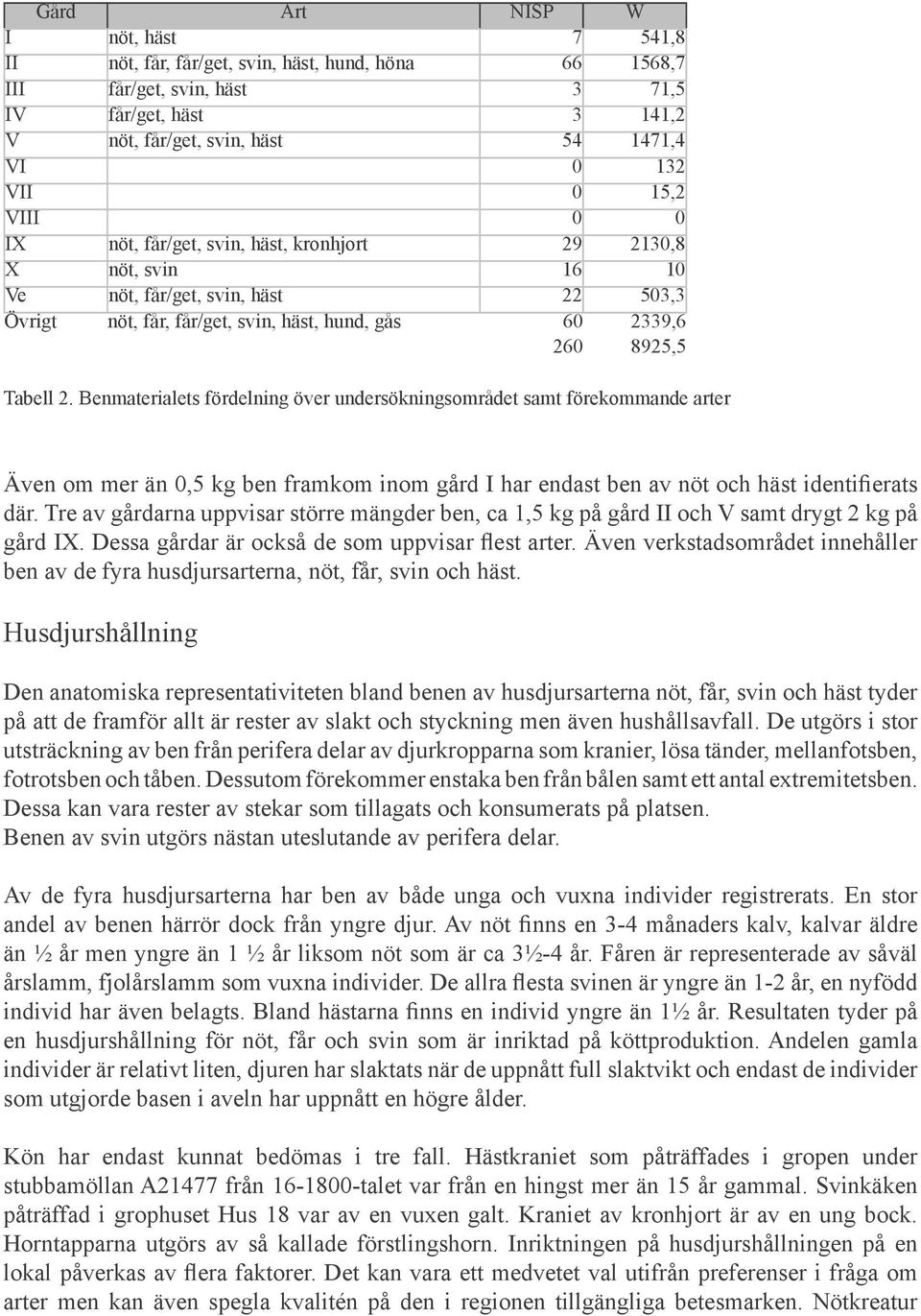 | Gård | Art | NISP | W |
|---|---|---|---|
| I | nöt, häst | 7 | 541,8 |
| II | nöt, får, får/get, svin, häst, hund, höna | 66 | 1568,7 |
| III | får/get, svin, häst | 3 | 71,5 |
| IV | får/get, häst | 3 | 141,2 |
| V | nöt, får/get, svin, häst | 54 | 1471,4 |
| VI | | 0 | 132 |
| VII | | 0 | 15,2 |
| VIII | | 0 | 0 |
| IX | nöt, får/get, svin, häst, kronhjort | 29 | 2130,8 |
| X | nöt, svin | 16 | 10 |
| Ve | nöt, får/get, svin, häst | 22 | 503,3 |
| Övrigt | nöt, får, får/get, svin, häst, hund, gås | 60 | 2339,6 |
| | | 260 | 8925,5 |

Tabell 2. Benmaterialets fördelning över undersökningsområdet samt förekommande arter

Även om mer än 0,5 kg ben framkom inom gård I har endast ben av nöt och häst identifierats där. Tre av gårdarna uppvisar större mängder ben, ca 1,5 kg på gård II och V samt drygt 2 kg på gård IX. Dessa gårdar är också de som uppvisar flest arter. Även verkstadsområdet innehåller ben av de fyra husdjursarterna, nöt, får, svin och häst.

Husdjurshållning

Den anatomiska representativiteten bland benen av husdjursarterna nöt, får, svin och häst tyder på att de framför allt är rester av slakt och styckning men även hushållsavfall. De utgörs i stor utsträckning av ben från perifera delar av djurkropparna som kranier, lösa tänder, mellanfotsben, fotrotsben och tåben. Dessutom förekommer enstaka ben från bålen samt ett antal extremitetsben. Dessa kan vara rester av stekar som tillagats och konsumerats på platsen.
Benen av svin utgörs nästan uteslutande av perifera delar.

Av de fyra husdjursarterna har ben av både unga och vuxna individer registrerats. En stor andel av benen härrör dock från yngre djur. Av nöt finns en 3-4 månaders kalv, kalvar äldre än ½ år men yngre än 1 ½ år liksom nöt som är ca 3½-4 år. Fåren är representerade av såväl årslamm, fjolårslamm som vuxna individer. De allra flesta svinen är yngre än 1-2 år, en nyfödd individ har även belagts. Bland hästarna finns en individ yngre än 1½ år. Resultaten tyder på en husdjurshållning för nöt, får och svin som är inriktad på köttproduktion. Andelen gamla individer är relativt liten, djuren har slaktats när de uppnått full slaktvikt och endast de individer som utgjorde basen i aveln har uppnått en högre ålder.

Kön har endast kunnat bedömas i tre fall. Hästkraniet som påträffades i gropen under stubbamöllan A21477 från 16-1800-talet var från en hingst mer än 15 år gammal. Svinkäken påträffad i grophuset Hus 18 var av en vuxen galt. Kraniet av kronhjort är av en ung bock. Horntapparna utgörs av så kallade förstlingshorn. Inriktningen på husdjurshållningen på en lokal påverkas av flera faktorer. Det kan vara ett medvetet val utifrån preferenser i fråga om arter men kan även spegla kvalitén på den i regionen tillgängliga betesmarken. Nötkreatur